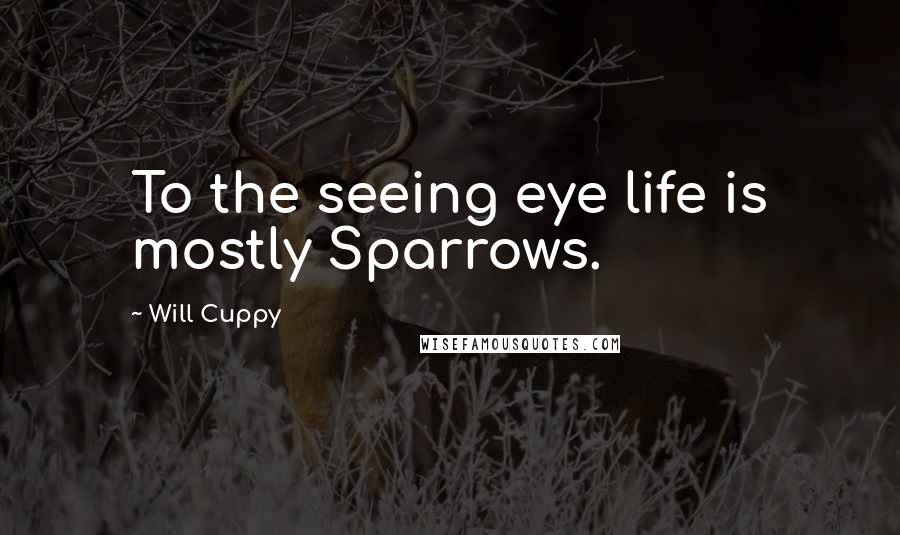 To the seeing eye life is mostly Sparrows.

~ Will Cuppy

WISEFAMOUSQUOTES.COM